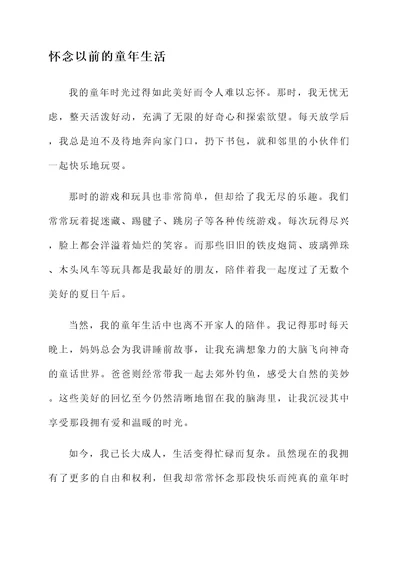 怀念以前的童年生活

我的童年时光过得如此美好而令人难以忘怀。那时，我无忧无虑，整天活泼好动，充满了无限的好奇心和探索欲望。每天放学后，我总是迫不及待地奔向家门口，扔下书包，就和邻里的小伙伴们一起快乐地玩耍。

那时的游戏和玩具也非常简单，但却给了我无尽的乐趣。我们常常玩着捉迷藏、踢毽子、跳房子等各种传统游戏。每次玩得尽兴，脸上都会洋溢着灿烂的笑容。而那些旧旧的铁皮炮筒、玻璃弹珠、木头风车等玩具都是我最好的朋友，陪伴着我一起度过了无数个美好的夏日午后。

当然，我的童年生活中也离不开家人的陪伴。我记得那时每天晚上，妈妈总会为我讲睡前故事，让我充满想象力的大脑飞向神奇的童话世界。爸爸则经常带我一起去郊外钓鱼，感受大自然的美妙。这些美好的回忆至今仍然清晰地留在我的脑海里，让我沉浸其中享受那段拥有爱和温暖的时光。

如今，我已长大成人，生活变得忙碌而复杂。虽然现在的我拥有了更多的自由和权利，但我却常常怀念那段快乐而纯真的童年时